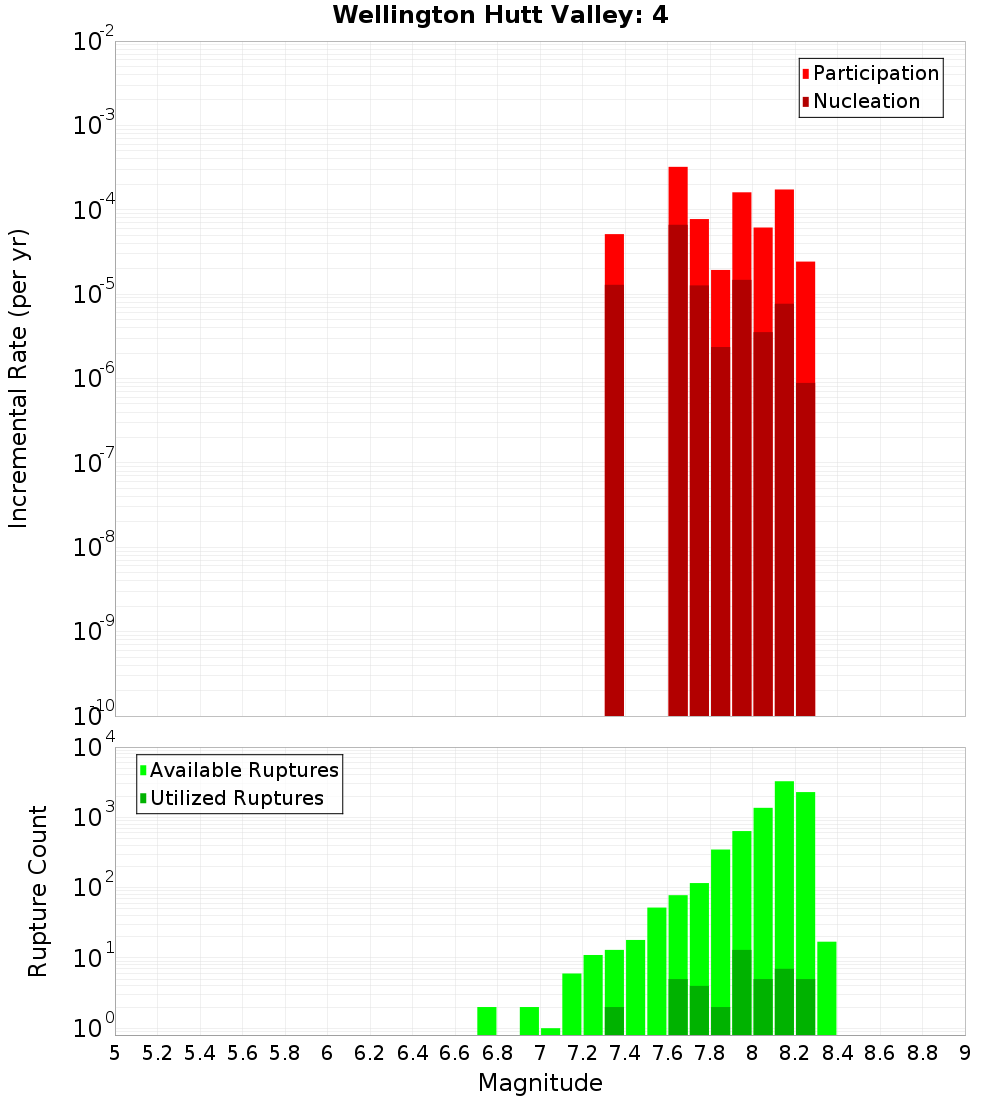 Wellington Hutt Valley: 4

Participation
Nucleation

Incremental Rate (per yr)

$10^{-2}$
$10^{-3}$
$10^{-4}$
$10^{-5}$
$10^{-6}$
$10^{-7}$
$10^{-8}$
$10^{-9}$
$10^{-10}$

Available Ruptures
Utilized Ruptures

Rupture Count

$10^{4}$
$10^{3}$
$10^{2}$
$10^{1}$
$10^{0}$

5 5.2 5.4 5.6 5.8 6 6.2 6.4 6.6 6.8 7 7.2 7.4 7.6 7.8 8 8.2 8.4 8.6 8.8 9

Magnitude